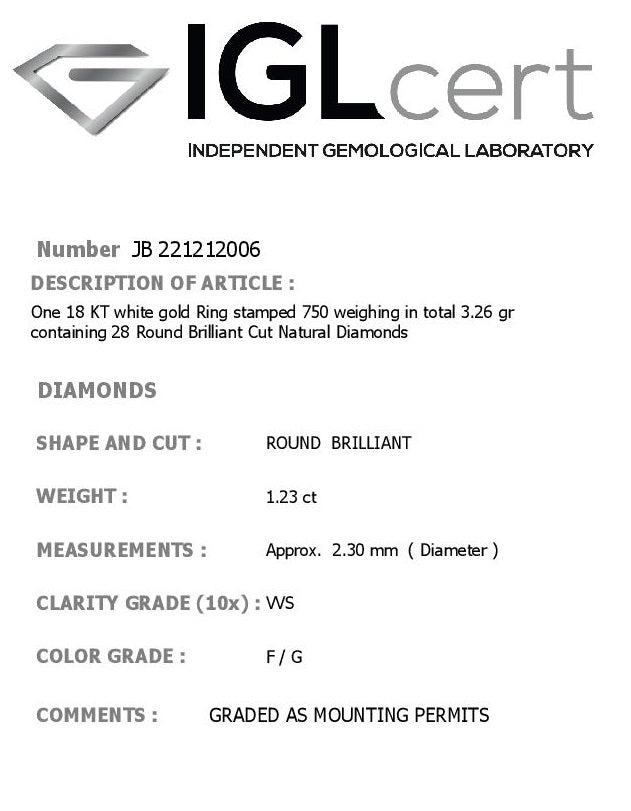 IGLcert
INDEPENDENT GEMOLOGICAL LABORATORY

Number JB 221212006

DESCRIPTION OF ARTICLE :

One 18 KT white gold Ring stamped 750 weighing in total 3.26 gr containing 28 Round Brilliant Cut Natural Diamonds

DIAMONDS

SHAPE AND CUT : ROUND BRILLIANT

WEIGHT : 1.23 ct

MEASUREMENTS : Approx. 2.30 mm ( Diameter )

CLARITY GRADE (10x) : VVS

COLOR GRADE : F / G

COMMENTS : GRADED AS MOUNTING PERMITS